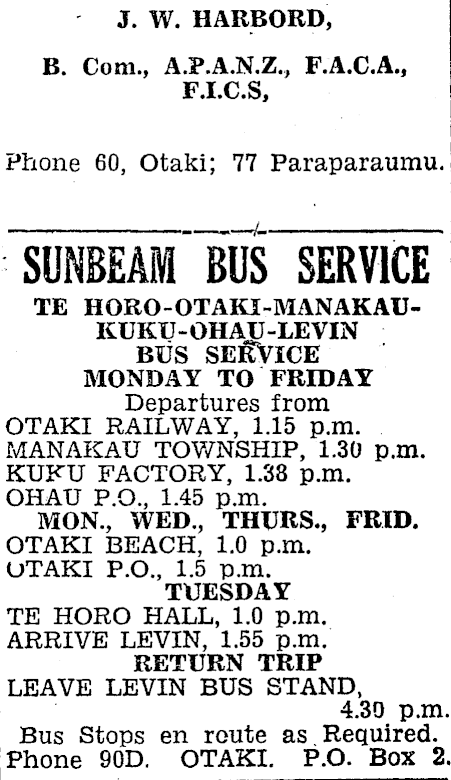 J. W. HARBORD,

B. Com., A.P.A.N.Z., F.A.C.A., F.I.C.S,

Phone 60, Otaki; 77 Paraparaumu.

SUNBEAM BUS SERVICE

TE HORO-OTAKI-MANAKAU-KUKU-OHAU-LEVIN BUS SERVICE

MONDAY TO FRIDAY

Departures from

OTAKI RAILWAY, 1.15 p.m.
MANAKAU TOWNSHIP, 1.30 p.m.
KUKU FACTORY, 1.38 p.m.
OHAU P.O., 1.45 p.m.

MON., WED., THURS., FRID.

OTAKI BEACH, 1.0 p.m.
OTAKI P.O., 1.5 p.m.

TUESDAY

TE HORO HALL, 1.0 p.m.
ARRIVE LEVIN, 1.55 p.m.

RETURN TRIP

LEAVE LEVIN BUS STAND, 4.30 p.m.

Bus Stops en route as Required.
Phone 90D. OTAKI. P.O. Box 2.